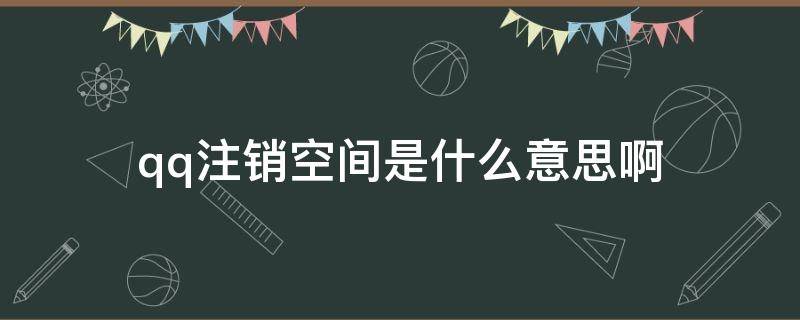 qq注销空间是什么意思啊